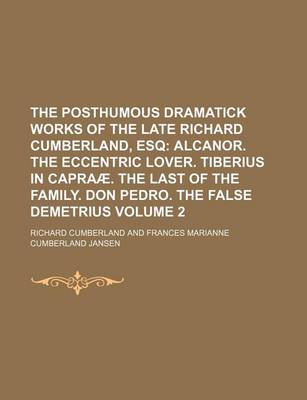 THE POSTHUMOUS DRAMATICK WORKS OF THE LATE RICHARD CUMBERLAND, ESQ: ALCANOR. THE ECCENTRIC LOVER. TIBERIUS IN CAPRAÆ. THE LAST OF THE FAMILY. DON PEDRO. THE FALSE DEMETRIUS VOLUME 2

RICHARD CUMBERLAND AND FRANCES MARIANNE CUMBERLAND JANSEN